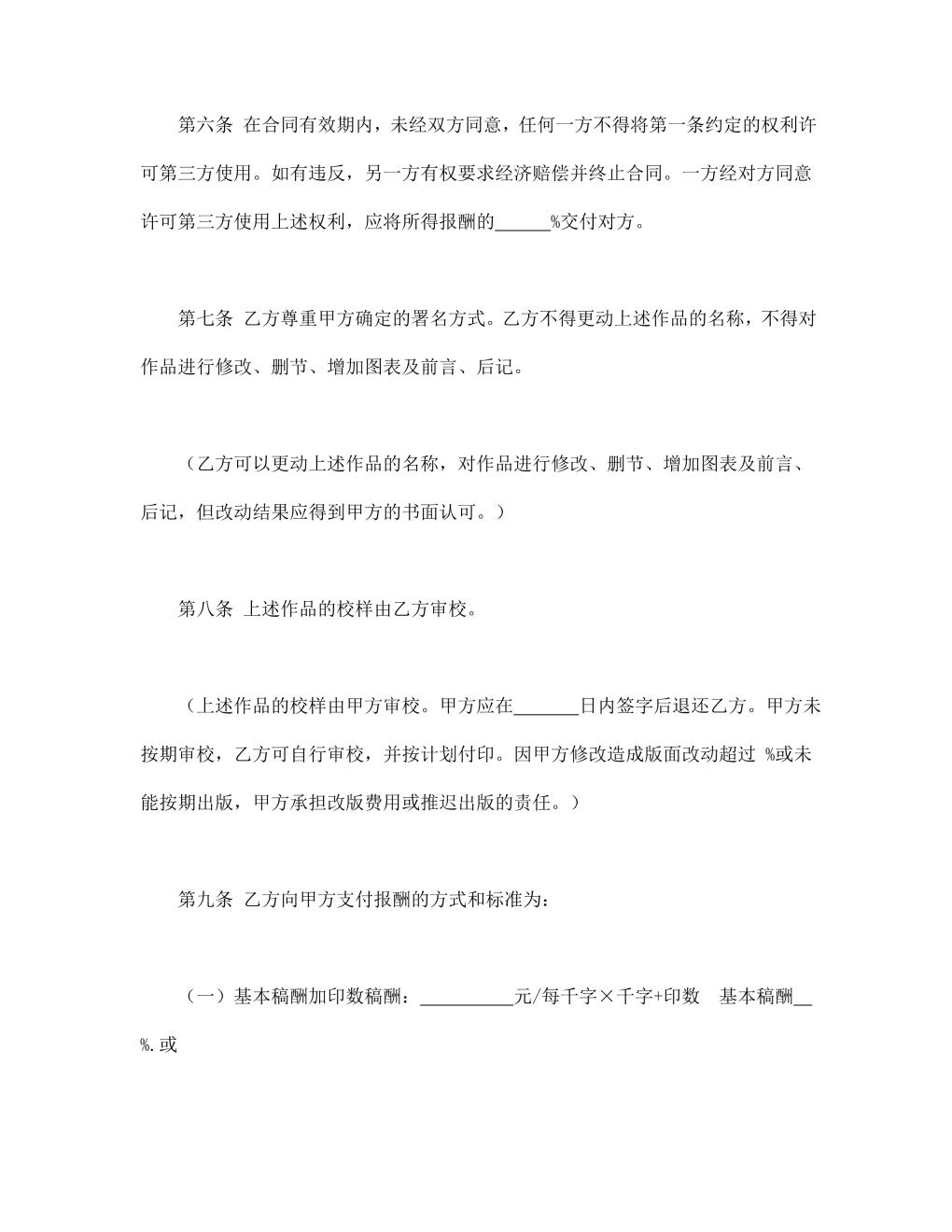 第六条 在合同有效期内，未经双方同意，任何一方不得将第一条约定的权利许可第三方使用。如有违反，另一方有权要求经济赔偿并终止合同。一方经对方同意许可第三方使用上述权利，应将所得报酬的______%交付对方。

第七条 乙方尊重甲方确定的署名方式。乙方不得更动上述作品的名称，不得对作品进行修改、删节、增加图表及前言、后记。

（乙方可以更动上述作品的名称，对作品进行修改、删节、增加图表及前言、后记，但改动结果应得到甲方的书面认可。）

第八条 上述作品的校样由乙方审校。

（上述作品的校样由甲方审校。甲方应在_______日内签字后退还乙方。甲方未按期审校，乙方可自行审校，并按计划付印。因甲方修改造成版面改动超过 %或未能按期出版，甲方承担改版费用或推迟出版的责任。）

第九条 乙方向甲方支付报酬的方式和标准为：

（一）基本稿酬加印数稿酬：__________元/每千字×千字+印数 基本稿酬__%.或